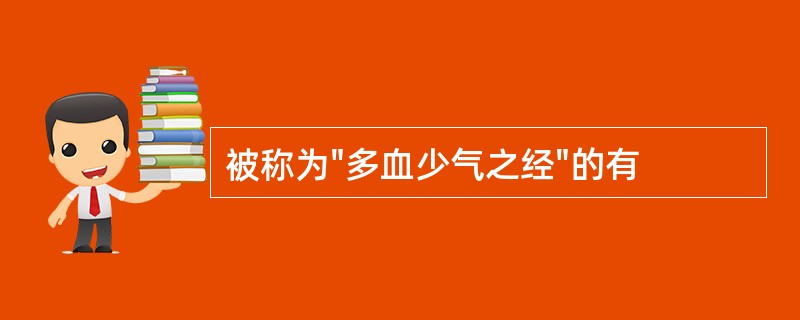 被称为"多血少气之经"的有